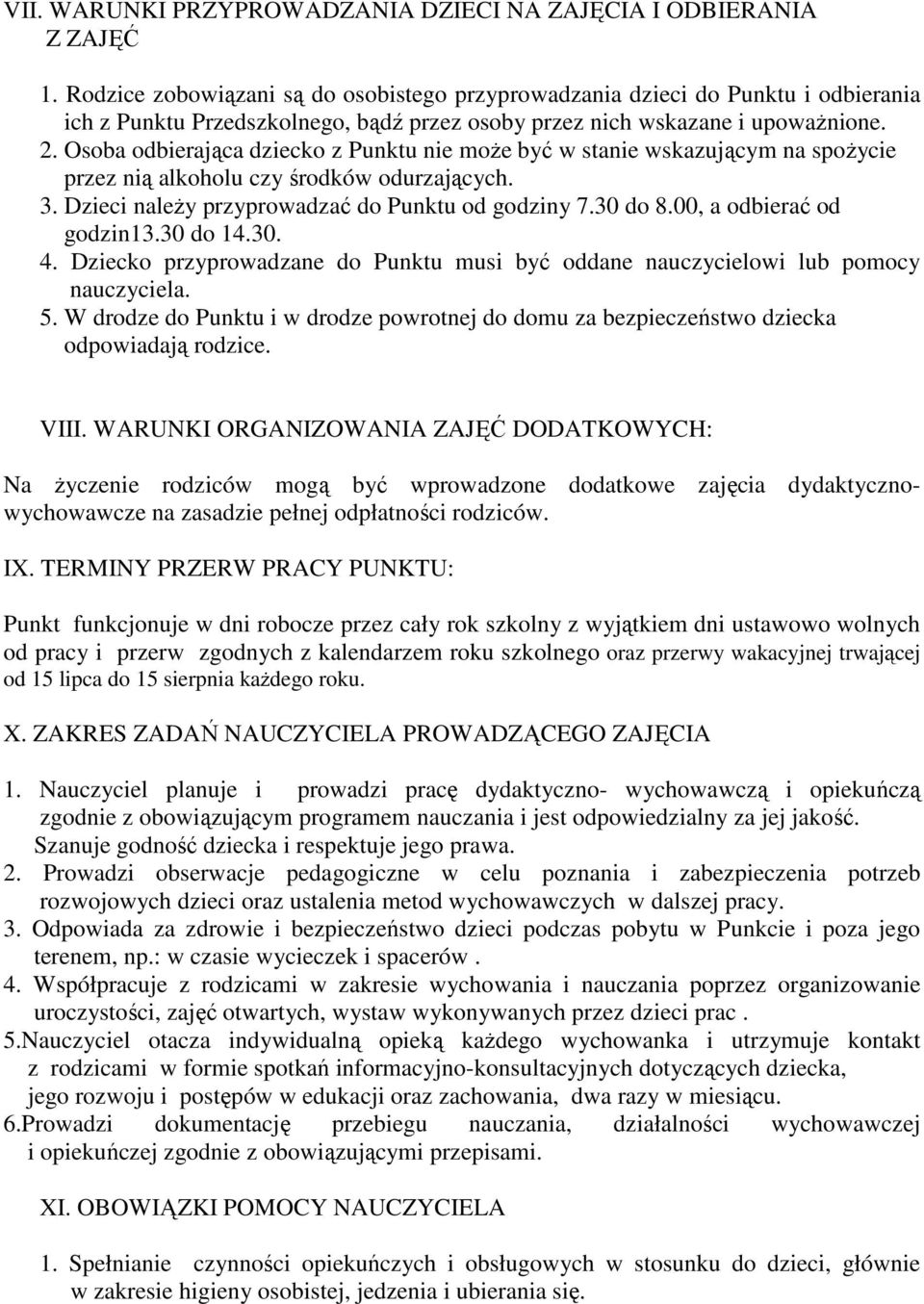 VII. WARUNKI PRZYPROWADZANIA DZIECI NA ZAJĘCIA I ODBIERANIA Z ZAJĘĆ

1. Rodzice zobowiązani są do osobistego przyprowadzania dzieci do Punktu i odbierania ich z Punktu Przedszkolnego, bądź przez osoby przez nich wskazane i upoważnione.
2. Osoba odbierająca dziecko z Punktu nie może być w stanie wskazującym na spożycie przez nią alkoholu czy środków odurzających.
3. Dzieci należy przyprowadzać do Punktu od godziny 7.30 do 8.00, a odbierać od godzin13.30 do 14.30.
4. Dziecko przyprowadzane do Punktu musi być oddane nauczycielowi lub pomocy nauczyciela.
5. W drodze do Punktu i w drodze powrotnej do domu za bezpieczeństwo dziecka odpowiadają rodzice.

VIII. WARUNKI ORGANIZOWANIA ZAJĘĆ DODATKOWYCH:

Na życzenie rodziców mogą być wprowadzone dodatkowe zajęcia dydaktyczno-wychowawcze na zasadzie pełnej odpłatności rodziców.

IX. TERMINY PRZERW PRACY PUNKTU:

Punkt funkcjonuje w dni robocze przez cały rok szkolny z wyjątkiem dni ustawowo wolnych od pracy i przerw zgodnych z kalendarzem roku szkolnego oraz przerwy wakacyjnej trwającej od 15 lipca do 15 sierpnia każdego roku.

X. ZAKRES ZADAŃ NAUCZYCIELA PROWADZĄCEGO ZAJĘCIA

1. Nauczyciel planuje i prowadzi pracę dydaktyczno- wychowawczą i opiekuńczą zgodnie z obowiązującym programem nauczania i jest odpowiedzialny za jej jakość. Szanuje godność dziecka i respektuje jego prawa.
2. Prowadzi obserwacje pedagogiczne w celu poznania i zabezpieczenia potrzeb rozwojowych dzieci oraz ustalenia metod wychowawczych w dalszej pracy.
3. Odpowiada za zdrowie i bezpieczeństwo dzieci podczas pobytu w Punkcie i poza jego terenem, np.: w czasie wycieczek i spacerów .
4. Współpracuje z rodzicami w zakresie wychowania i nauczania poprzez organizowanie uroczystości, zajęć otwartych, wystaw wykonywanych przez dzieci prac .
5.Nauczyciel otacza indywidualną opieką każdego wychowanka i utrzymuje kontakt z rodzicami w formie spotkań informacyjno-konsultacyjnych dotyczących dziecka, jego rozwoju i postępów w edukacji oraz zachowania, dwa razy w miesiącu.
6.Prowadzi dokumentację przebiegu nauczania, działalności wychowawczej i opiekuńczej zgodnie z obowiązującymi przepisami.

XI. OBOWIĄZKI POMOCY NAUCZYCIELA

1. Spełnianie czynności opiekuńczych i obsługowych w stosunku do dzieci, głównie w zakresie higieny osobistej, jedzenia i ubierania się.